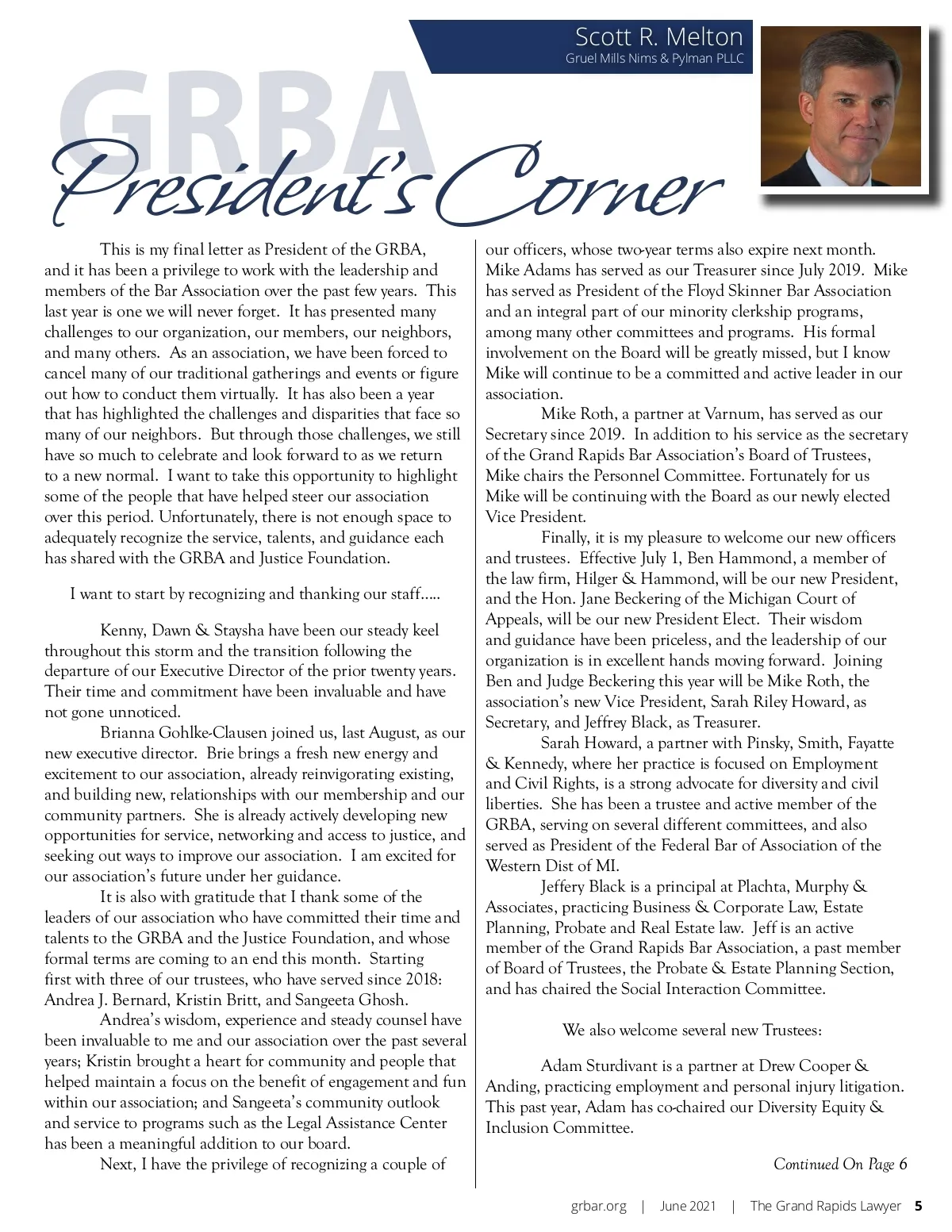 Scott R. Melton
Gruel Mills Nims & Pylman PLLC

GRBA
President's Corner

This is my final letter as President of the GRBA, and it has been a privilege to work with the leadership and members of the Bar Association over the past few years. This last year is one we will never forget. It has presented many challenges to our organization, our members, our neighbors, and many others. As an association, we have been forced to cancel many of our traditional gatherings and events or figure out how to conduct them virtually. It has also been a year that has highlighted the challenges and disparities that face so many of our neighbors. But through those challenges, we still have so much to celebrate and look forward to as we return to a new normal. I want to take this opportunity to highlight some of the people that have helped steer our association over this period. Unfortunately, there is not enough space to adequately recognize the service, talents, and guidance each has shared with the GRBA and Justice Foundation.

I want to start by recognizing and thanking our staff.....

Kenny, Dawn & Staysha have been our steady keel throughout this storm and the transition following the departure of our Executive Director of the prior twenty years. Their time and commitment have been invaluable and have not gone unnoticed.

Brianna Gohlke-Clausen joined us, last August, as our new executive director. Brie brings a fresh new energy and excitement to our association, already reinvigorating existing, and building new, relationships with our membership and our community partners. She is already actively developing new opportunities for service, networking and access to justice, and seeking out ways to improve our association. I am excited for our association's future under her guidance.

It is also with gratitude that I thank some of the leaders of our association who have committed their time and talents to the GRBA and the Justice Foundation, and whose formal terms are coming to an end this month. Starting first with three of our trustees, who have served since 2018: Andrea J. Bernard, Kristin Britt, and Sangeeta Ghosh.

Andrea's wisdom, experience and steady counsel have been invaluable to me and our association over the past several years; Kristin brought a heart for community and people that helped maintain a focus on the benefit of engagement and fun within our association; and Sangeeta's community outlook and service to programs such as the Legal Assistance Center has been a meaningful addition to our board.

Next, I have the privilege of recognizing a couple of our officers, whose two-year terms also expire next month. Mike Adams has served as our Treasurer since July 2019. Mike has served as President of the Floyd Skinner Bar Association and an integral part of our minority clerkship programs, among many other committees and programs. His formal involvement on the Board will be greatly missed, but I know Mike will continue to be a committed and active leader in our association.

Mike Roth, a partner at Varnum, has served as our Secretary since 2019. In addition to his service as the secretary of the Grand Rapids Bar Association's Board of Trustees, Mike chairs the Personnel Committee. Fortunately for us Mike will be continuing with the Board as our newly elected Vice President.

Finally, it is my pleasure to welcome our new officers and trustees. Effective July 1, Ben Hammond, a member of the law firm, Hilger & Hammond, will be our new President, and the Hon. Jane Beckering of the Michigan Court of Appeals, will be our new President Elect. Their wisdom and guidance have been priceless, and the leadership of our organization is in excellent hands moving forward. Joining Ben and Judge Beckering this year will be Mike Roth, the association's new Vice President, Sarah Riley Howard, as Secretary, and Jeffrey Black, as Treasurer.

Sarah Howard, a partner with Pinsky, Smith, Fayatte & Kennedy, where her practice is focused on Employment and Civil Rights, is a strong advocate for diversity and civil liberties. She has been a trustee and active member of the GRBA, serving on several different committees, and also served as President of the Federal Bar of Association of the Western Dist of MI.

Jeffery Black is a principal at Plachta, Murphy & Associates, practicing Business & Corporate Law, Estate Planning, Probate and Real Estate law. Jeff is an active member of the Grand Rapids Bar Association, a past member of Board of Trustees, the Probate & Estate Planning Section, and has chaired the Social Interaction Committee.

We also welcome several new Trustees:

Adam Sturdivant is a partner at Drew Cooper & Anding, practicing employment and personal injury litigation. This past year, Adam has co-chaired our Diversity Equity & Inclusion Committee.

Continued On Page 6

grbar.org | June 2021 | The Grand Rapids Lawyer 5